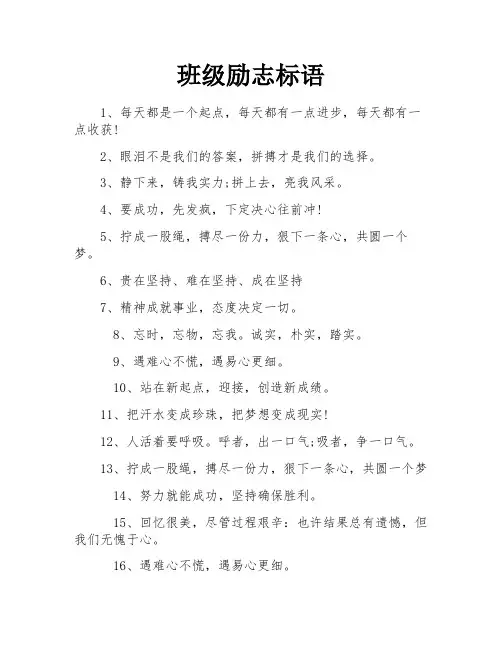 班级励志标语

1、每天都是一个起点，每天都有一点进步，每天都有一点收获!

2、眼泪不是我们的答案，拼搏才是我们的选择。

3、静下来，铸我实力;拼上去，亮我风采。

4、要成功，先发疯，下定决心往前冲!

5、拧成一股绳，搏尽一份力，狠下一条心，共圆一个梦。

6、贵在坚持、难在坚持、成在坚持

7、精神成就事业，态度决定一切。

8、忘时，忘物，忘我。诚实，朴实，踏实。

9、遇难心不慌，遇易心更细。

10、站在新起点，迎接，创造新成绩。

11、把汗水变成珍珠，把梦想变成现实!

12、人活着要呼吸。呼者，出一口气;吸者，争一口气。

13、拧成一股绳，搏尽一份力，狠下一条心，共圆一个梦

14、努力就能成功，坚持确保胜利。

15、回忆很美，尽管过程艰辛：也许结果总有遗憾，但我们无愧于心。

16、遇难心不慌，遇易心更细。